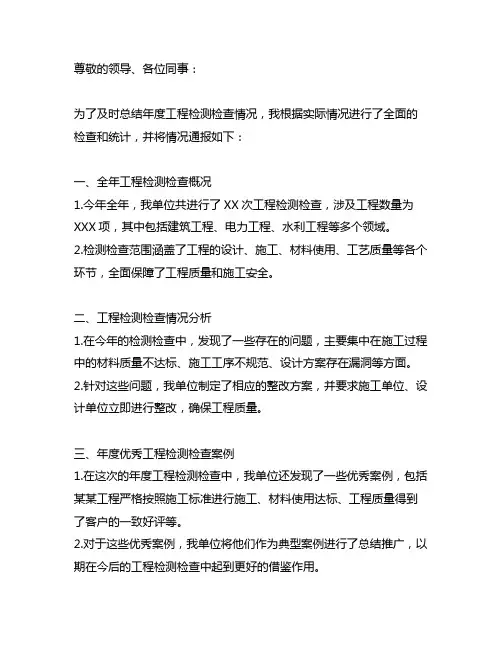 尊敬的领导、各位同事：

为了及时总结年度工程检测检查情况，我根据实际情况进行了全面的检查和统计，并将情况通报如下：

一、全年工程检测检查概况
1.今年全年，我单位共进行了 XX 次工程检测检查，涉及工程数量为 XXX 项，其中包括建筑工程、电力工程、水利工程等多个领域。
2.检测检查范围涵盖了工程的设计、施工、材料使用、工艺质量等各个环节，全面保障了工程质量和施工安全。

二、工程检测检查情况分析
1.在今年的检测检查中，发现了一些存在的问题，主要集中在施工过程中的材料质量不达标、施工工序不规范、设计方案存在漏洞等方面。
2.针对这些问题，我单位制定了相应的整改方案，并要求施工单位、设计单位立即进行整改，确保工程质量。

三、年度优秀工程检测检查案例
1.在这次的年度工程检测检查中，我单位还发现了一些优秀案例，包括某某工程严格按照施工标准进行施工、材料使用达标、工程质量得到了客户的一致好评等。
2.对于这些优秀案例，我单位将他们作为典型案例进行了总结推广，以期在今后的工程检测检查中起到更好的借鉴作用。